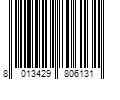 8 013429 806131